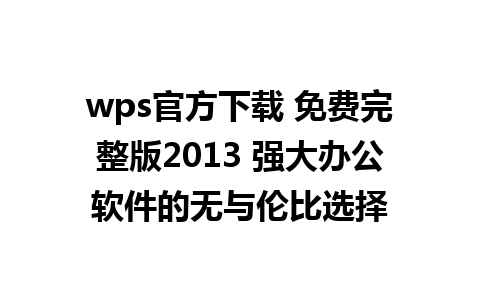 wps官方下载 免费完整版2013 强大办公软件的无与伦比选择